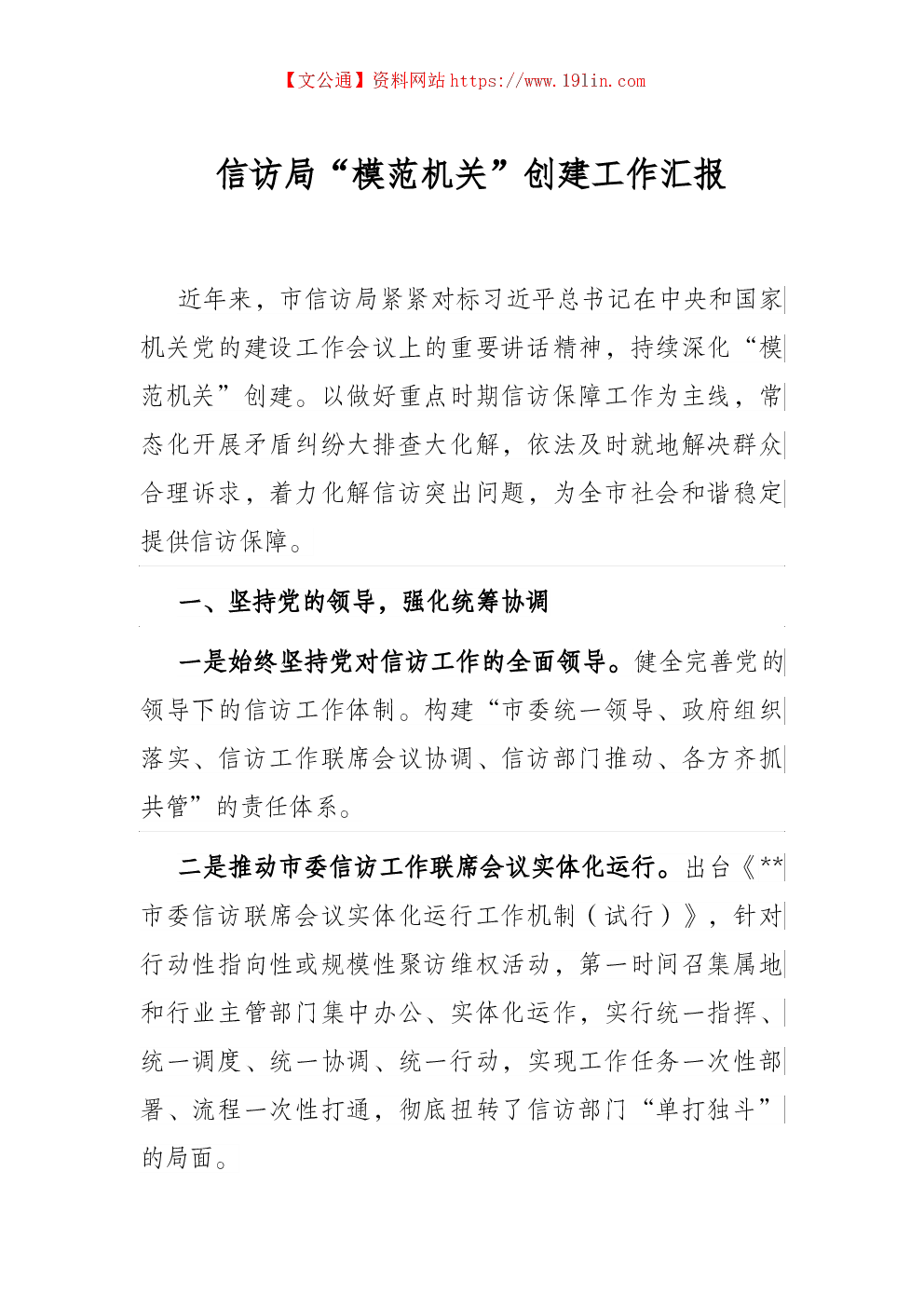 【文公通】资料网站 https://www.191in.com

信访局“模范机关”创建工作汇报

近年来，市信访局紧紧对标习近平总书记在中央和国家机关党的建设工作会议上的重要讲话精神，持续深化“模范机关”创建。以做好重点时期信访保障工作为主线，常态化开展矛盾纠纷大排查大化解，依法及时就地解决群众合理诉求，着力化解信访突出问题，为全市社会和谐稳定提供信访保障。

一、坚持党的领导，强化统筹协调

一是始终坚持党对信访工作的全面领导。健全完善党的领导下的信访工作体制。构建“市委统一领导、政府组织落实、信访工作联席会议协调、信访部门推动、各方齐抓共管”的责任体系。

二是推动市委信访工作联席会议实体化运行。出台《**市委信访联席会议实体化运行工作机制（试行）》，针对行动性指向性或规模性聚访维权活动，第一时间召集属地和行业主管部门集中办公、实体化运作，实行统一指挥、统一调度、统一协调、统一行动，实现工作任务一次性部署、流程一次性打通，彻底扭转了信访部门“单打独斗”的局面。